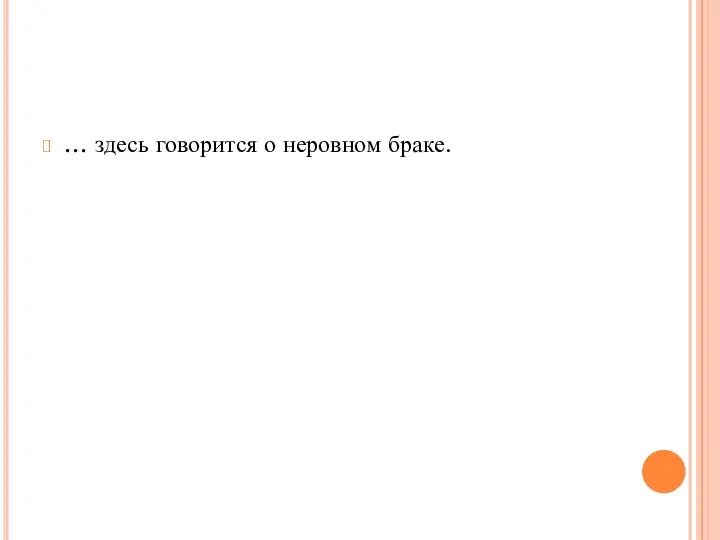 … здесь говорится о неровном браке.